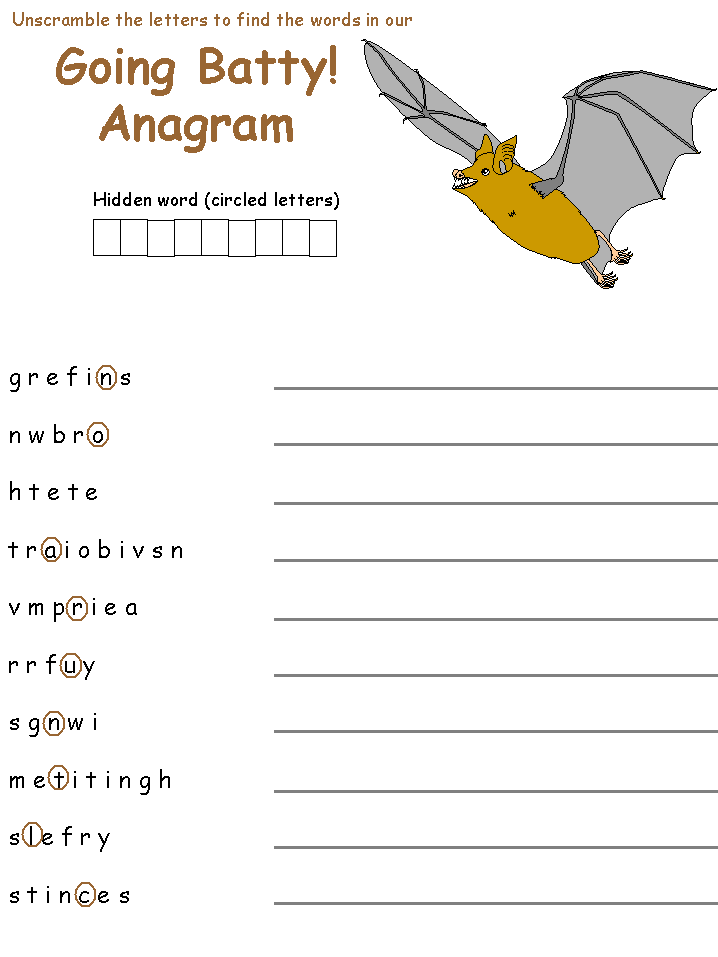 Unscramble the letters to find the words in our

Going Batty!
Anagram

Hidden word (circled letters)

g r e f i n s ____

n w b r o ____

h t e t e ____

t r a i o b i v s n ____

v m p r i e a ____

r r f u y ____

s g n w i ____

m e t i t i n g h ____

s l e f r y ____

s t i n c e s ____